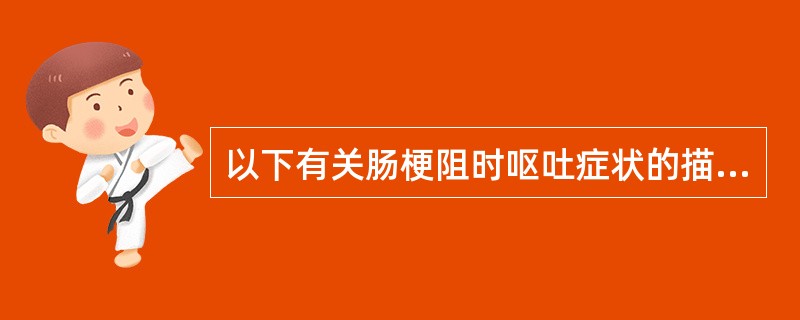 以下有关肠梗阻时呕吐症状的描...